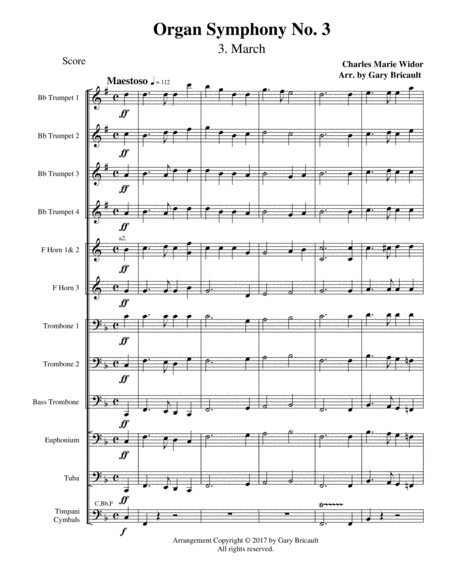 Organ Symphony No. 3
3. March

Score

Charles Marie Widor
Arr. by Gary Bricault

Maestoso ♩= 112

Bb Trumpet 1
ff

Bb Trumpet 2
ff

Bb Trumpet 3
ff

Bb Trumpet 4
ff

a2.
F Horn 1& 2
ff

F Horn 3
ff

Trombone 1
ff

Trombone 2
ff

Bass Trombone
ff

Euphonium
ff

Tuba
ff

C,Bb,F
Timpani Cymbals
f

Arrangement Copyright © 2017 by Gary Bricault
All rights reserved.